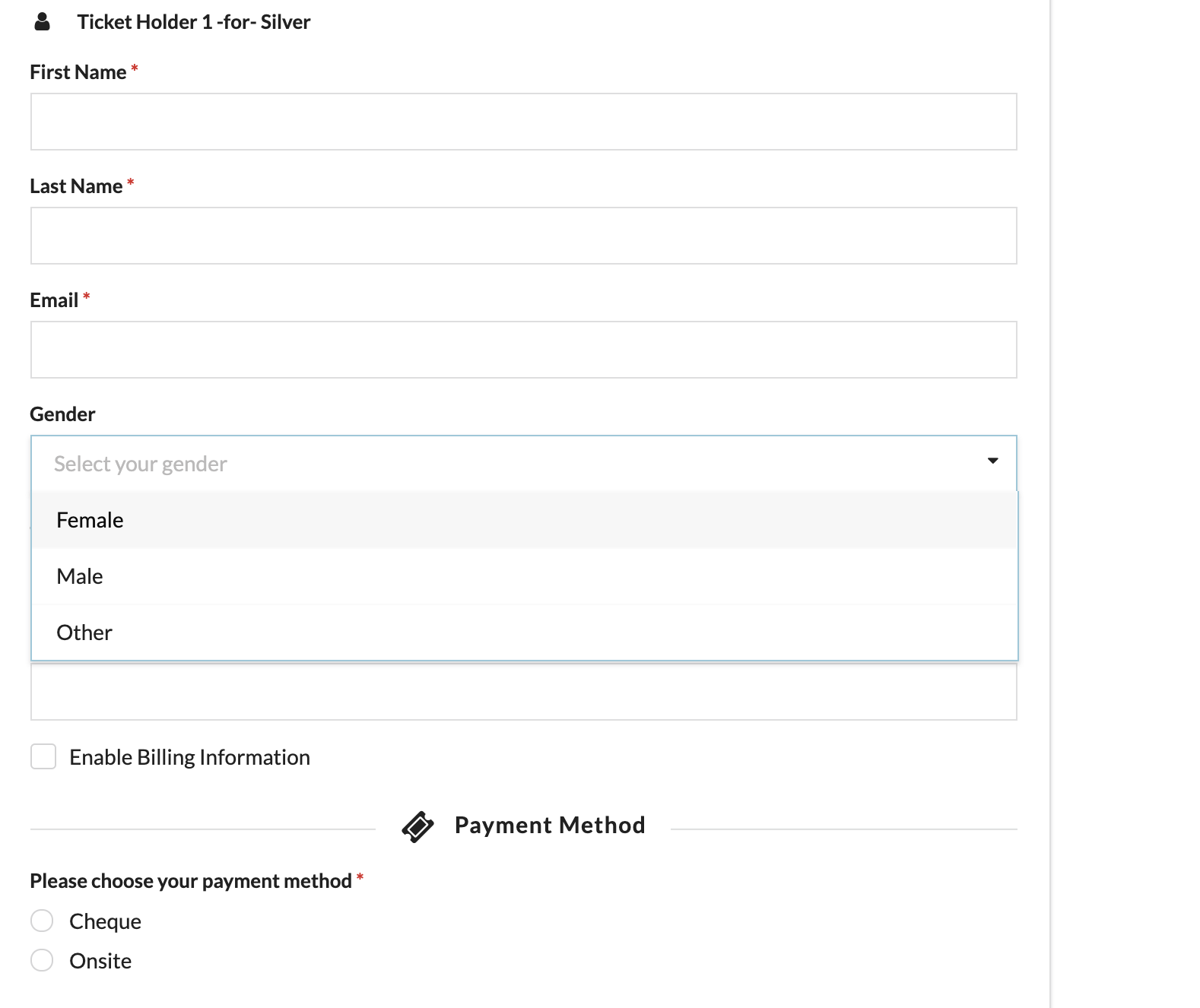 Ticket Holder 1 -for- Silver

First Name *

Last Name *

Email *

Gender

Select your gender

Female

Male

Other

Enable Billing Information

Payment Method

Please choose your payment method *

Cheque

Onsite